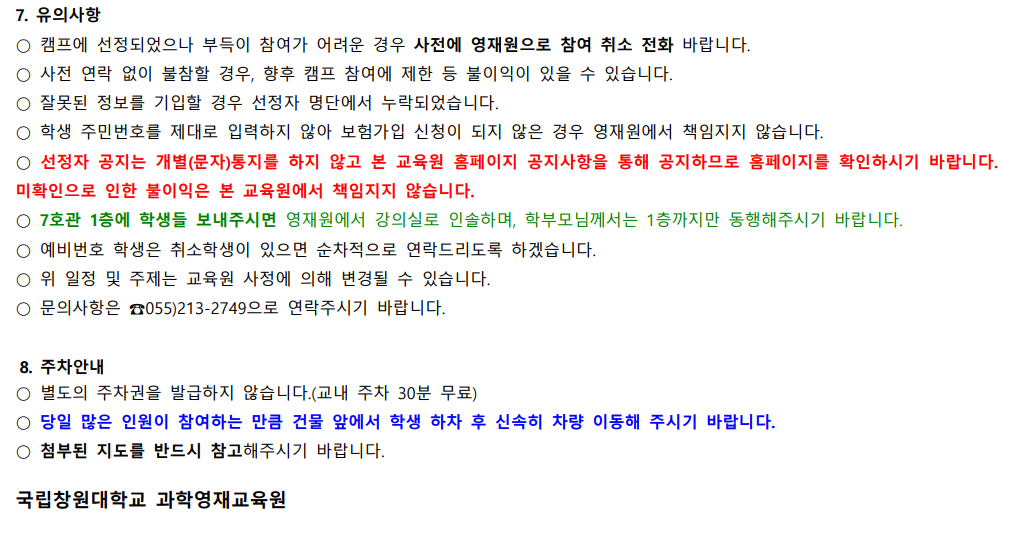 7. 유의사항
○ 캠프에 선정되었으나 부득이 참여가 어려운 경우 사전에 영재원으로 참여 취소 전화 바랍니다.
○ 사전 연락 없이 불참할 경우, 향후 캠프 참여에 제한 등 불이익이 있을 수 있습니다.
○ 잘못된 정보를 기입할 경우 선정자 명단에서 누락되었습니다.
○ 학생 주민번호를 제대로 입력하지 않아 보험가입 신청이 되지 않은 경우 영재원에서 책임지지 않습니다.
○ 선정자 공지는 개별(문자)통지를 하지 않고 본 교육원 홈페이지 공지사항을 통해 공지하므로 홈페이지를 확인하시기 바랍니다. 미확인으로 인한 불이익은 본 교육원에서 책임지지 않습니다.
○ 7호관 1층에 학생들 보내주시면 영재원에서 강의실로 인솔하며, 학부모님께서는 1층까지만 동행해주시기 바랍니다.
○ 예비번호 학생은 취소학생이 있으면 순차적으로 연락드리도록 하겠습니다.
○ 위 일정 및 주제는 교육원 사정에 의해 변경될 수 있습니다.
○ 문의사항은 ☎055)213-2749으로 연락주시기 바랍니다.

8. 주차안내
○ 별도의 주차권을 발급하지 않습니다.(교내 주차 30분 무료)
○ 당일 많은 인원이 참여하는 만큼 건물 앞에서 학생 하차 후 신속히 차량 이동해 주시기 바랍니다.
○ 첨부된 지도를 반드시 참고해주시기 바랍니다.

국립창원대학교 과학영재교육원